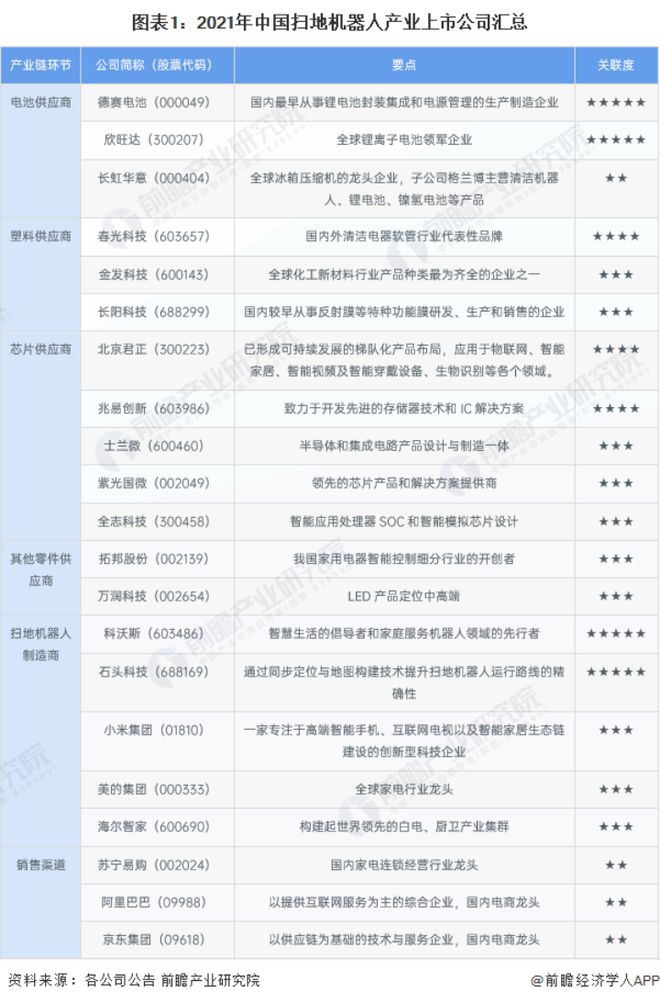 图表1：2021年中国扫地机器人产业上市公司汇总

| 产业链环节 | 公司简称（股票代码） | 要点 | 关联度 |
|---|---|---|---|
| 电池供应商 | 德赛电池（000049） | 国内最早从事锂电池封装集成和电源管理的生产制造企业 | ★★★★★ |
| | 欣旺达（300207） | 全球锂离子电池领军企业 | ★★★★★ |
| | 长虹华意（000404） | 全球冰箱压缩机的龙头企业，子公司格兰博主营清洁机器人、锂电池、镍氢电池等产品 | ★★ |
| 塑料供应商 | 春光科技（603657） | 国内外清洁电器软管行业代表性品牌 | ★★★★ |
| | 金发科技（600143） | 全球化工新材料行业产品种类最为齐全的企业之一 | ★★★ |
| | 长阳科技（688299） | 国内较早从事反射膜等特种功能膜研发、生产和销售的企业 | ★★★ |
| 芯片供应商 | 北京君正（300223） | 已形成可持续发展的梯队化产品布局，应用于物联网、智能家居、智能视频及智能穿戴设备、生物识别等各个领域。 | ★★★★ |
| | 兆易创新（603986） | 致力于开发先进的存储器技术和 IC 解决方案 | ★★★★ |
| | 士兰微（600460） | 半导体和集成电路产品设计与制造一体 | ★★★ |
| | 紫光国微（002049） | 领先的芯片产品和解决方案提供商 | ★★★ |
| | 全志科技（300458） | 智能应用处理器 SOC 和智能模拟芯片设计 | ★★★ |
| 其他零件供应商 | 拓邦股份（002139） | 我国家用电器智能控制细分行业的开创者 | ★★★ |
| | 万润科技（002654） | LED 产品定位中高端 | ★★★ |
| 扫地机器人制造商 | 科沃斯（603486） | 智慧生活的倡导者和家庭服务机器人领域的先行者 | ★★★★★ |
| | 石头科技（688169） | 通过同步定位与地图构建技术提升扫地机器人运行路线的精确性 | ★★★★★ |
| | 小米集团（01810） | 一家专注于高端智能手机、互联网电视以及智能家居生态链建设的创新型科技企业 | ★★★ |
| | 美的集团（000333） | 全球家电行业龙头 | ★★★ |
| | 海尔智家（600690） | 构建起世界领先的白电、厨卫产业集群 | ★★★ |
| 销售渠道 | 苏宁易购（002024） | 国内家电连锁经营行业龙头 | ★★ |
| | 阿里巴巴（09988） | 以提供互联网服务为主的综合企业，国内电商龙头 | ★★ |
| | 京东集团（09618） | 以供应链为基础的技术与服务企业，国内电商龙头 | ★★ |

资料来源：各公司公告 前瞻产业研究院 @前瞻经济学人APP